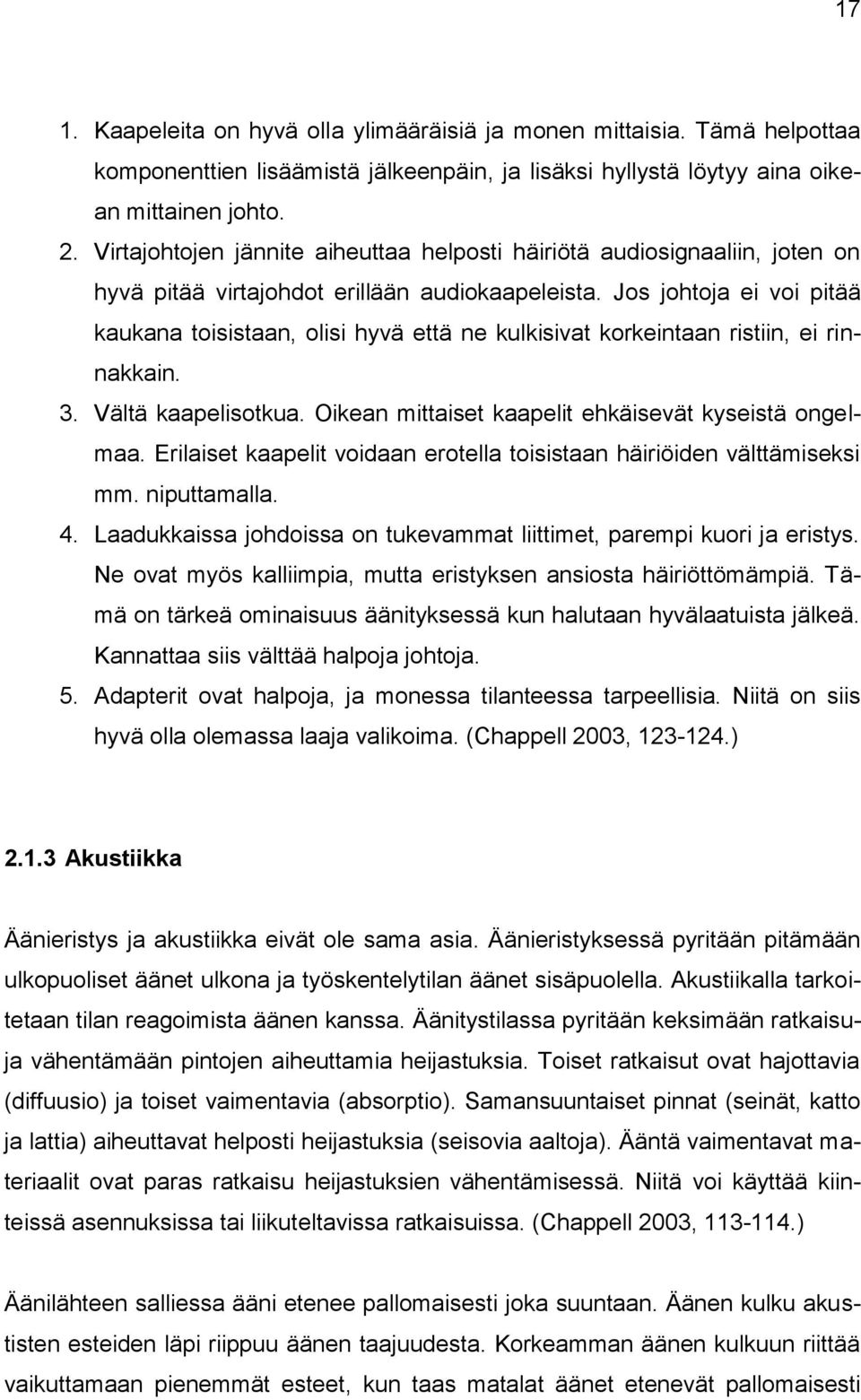 17

1. Kaapeleita on hyvä olla ylimääräisiä ja monen mittaisia. Tämä helpottaa komponenttien lisäämistä jälkeenpäin, ja lisäksi hyllystä löytyy aina oikean mittainen johto.
2. Virtajohtojen jännite aiheuttaa helposti häiriötä audiosignaaliin, joten on hyvä pitää virtajohdot erillään audiokaapeleista. Jos johtoja ei voi pitää kaukana toisistaan, olisi hyvä että ne kulkisivat korkeintaan ristiin, ei rinnakkain.
3. Vältä kaapelisotkua. Oikean mittaiset kaapelit ehkäisevät kyseistä ongelmaa. Erilaiset kaapelit voidaan erotella toisistaan häiriöiden välttämiseksi mm. niputtamalla.
4. Laadukkaissa johdoissa on tukevammat liittimet, parempi kuori ja eristys. Ne ovat myös kalliimpia, mutta eristyksen ansiosta häiriöttömämpiä. Tämä on tärkeä ominaisuus äänityksessä kun halutaan hyvälaatuista jälkeä. Kannattaa siis välttää halpoja johtoja.
5. Adapterit ovat halpoja, ja monessa tilanteessa tarpeellisia. Niitä on siis hyvä olla olemassa laaja valikoima. (Chappell 2003, 123-124.)

2.1.3 Akustiikka

Äänieristys ja akustiikka eivät ole sama asia. Äänieristyksessä pyritään pitämään ulkopuoliset äänet ulkona ja työskentelytilan äänet sisäpuolella. Akustiikalla tarkoitetaan tilan reagoimista äänen kanssa. Äänitystilassa pyritään keksimään ratkaisuja vähentämään pintojen aiheuttamia heijastuksia. Toiset ratkaisut ovat hajottavia (diffuusio) ja toiset vaimentavia (absorptio). Samansuuntaiset pinnat (seinät, katto ja lattia) aiheuttavat helposti heijastuksia (seisovia aaltoja). Ääntä vaimentavat materiaalit ovat paras ratkaisu heijastuksien vähentämisessä. Niitä voi käyttää kiinteissä asennuksissa tai liikuteltavissa ratkaisuissa. (Chappell 2003, 113-114.)

Äänilähteen salliessa ääni etenee pallomaisesti joka suuntaan. Äänen kulku akustisten esteiden läpi riippuu äänen taajuudesta. Korkeamman äänen kulkuun riittää vaikuttamaan pienemmät esteet, kun taas matalat äänet etenevät pallomaisesti